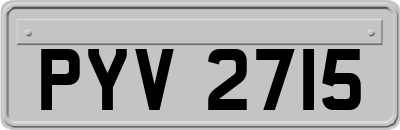 PYV 2715